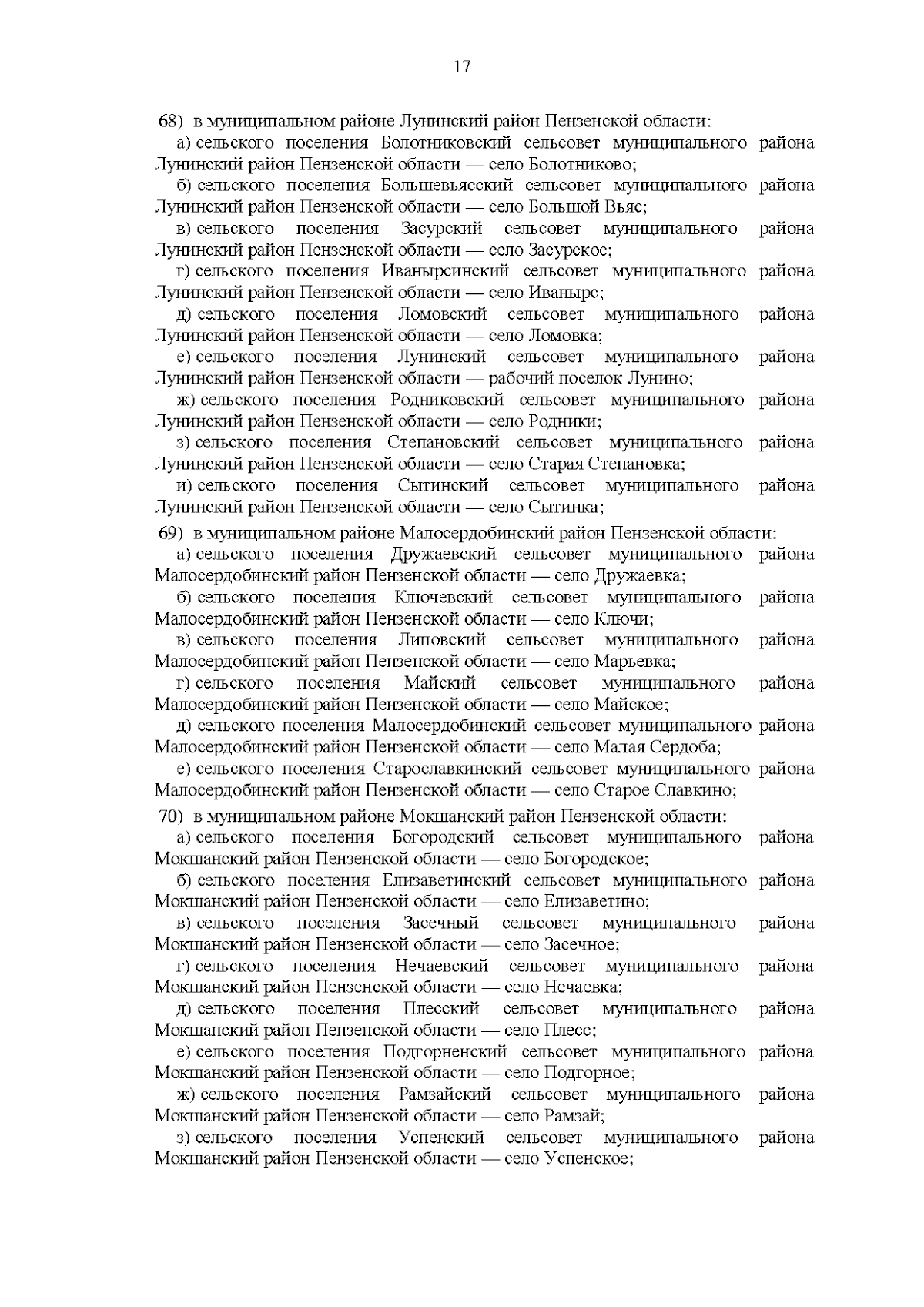 17

68) в муниципальном районе Лунинский район Пензенской области:

а) сельского поселения Болотниковский сельсовет муниципального района Лунинский район Пензенской области — село Болотниково;

б) сельского поселения Большевьясский сельсовет муниципального района Лунинский район Пензенской области — село Большой Вьяс;

в) сельского поселения Засурский сельсовет муниципального района Лунинский район Пензенской области — село Засурское;

г) сельского поселения Иванырсинский сельсовет муниципального района Лунинский район Пензенской области — село Иванырс;

д) сельского поселения Ломовский сельсовет муниципального района Лунинский район Пензенской области — село Ломовка;

е) сельского поселения Лунинский сельсовет муниципального района Лунинский район Пензенской области — рабочий поселок Лунино;

ж) сельского поселения Родниковский сельсовет муниципального района Лунинский район Пензенской области — село Родники;

з) сельского поселения Степановский сельсовет муниципального района Лунинский район Пензенской области — село Старая Степановка;

и) сельского поселения Сытинский сельсовет муниципального района Лунинский район Пензенской области — село Сытинка;

69) в муниципальном районе Малосердобинский район Пензенской области:

а) сельского поселения Дружаевский сельсовет муниципального района Малосердобинский район Пензенской области — село Дружаевка;

б) сельского поселения Ключевский сельсовет муниципального района Малосердобинский район Пензенской области — село Ключи;

в) сельского поселения Липовский сельсовет муниципального района Малосердобинский район Пензенской области — село Марьевка;

г) сельского поселения Майский сельсовет муниципального района Малосердобинский район Пензенской области — село Майское;

д) сельского поселения Малосердобинский сельсовет муниципального района Малосердобинский район Пензенской области — село Малая Сердоба;

е) сельского поселения Старославкинский сельсовет муниципального района Малосердобинский район Пензенской области — село Старое Славкино;

70) в муниципальном районе Мокшанский район Пензенской области:

а) сельского поселения Богородский сельсовет муниципального района Мокшанский район Пензенской области — село Богородское;

б) сельского поселения Елизаветинский сельсовет муниципального района Мокшанский район Пензенской области — село Елизаветино;

в) сельского поселения Засечный сельсовет муниципального района Мокшанский район Пензенской области — село Засечное;

г) сельского поселения Нечаевский сельсовет муниципального района Мокшанский район Пензенской области — село Нечаевка;

д) сельского поселения Плесский сельсовет муниципального района Мокшанский район Пензенской области — село Плесс;

е) сельского поселения Подгорненский сельсовет муниципального района Мокшанский район Пензенской области — село Подгорное;

ж) сельского поселения Рамзайский сельсовет муниципального района Мокшанский район Пензенской области — село Рамзай;

з) сельского поселения Успенский сельсовет муниципального района Мокшанский район Пензенской области — село Успенское;